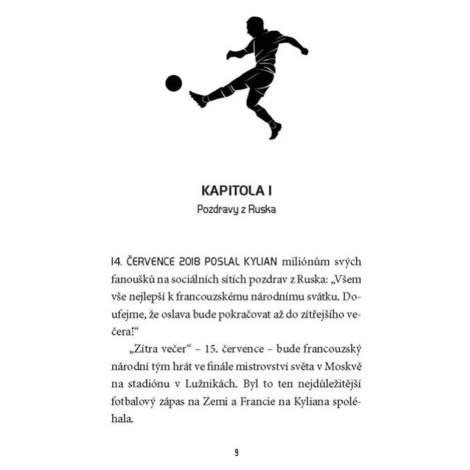 KAPITOLA I
Pozdravy z Ruska

14. ČERVENCE 2018 POSLAL KYLIAN miliónům svých fanoušků na sociálních sítích pozdrav z Ruska: „Všem vše nejlepší k francouzskému národnímu svátku. Doufejme, že oslava bude pokračovat až do zítřejšího večera!“

„Zítra večer“ – 15. července – bude francouzský národní tým hrát ve finále mistrovství světa v Moskvě na stadiónu v Lužnikách. Byl to ten nejdůležitější fotbalový zápas na Zemi a Francie na Kyliana spoléhala.

9